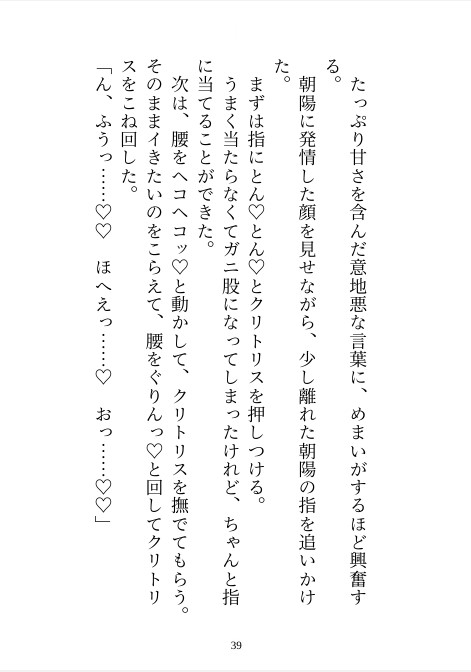 たっぷり甘さを含んだ意地悪な言葉に、めまいがするほど興奮する。

朝陽に発情した顔を見せながら、少し離れた朝陽の指を追いかけた。

まずは指にとん♡とん♡とクリトリスを押しつける。

うまく当たらなくてガニ股になってしまったけれど、ちゃんと指に当てることができた。

次は、腰をヘコヘコッ♡と動かして、クリトリスを撫でてもらう。

そのままイきたいのをこらえて、腰をぐりんっ♡と回してクリトリスをこね回した。

「ん、ふうっ……♡♡　ほへえっ……♡　おっ……♡♡」

39